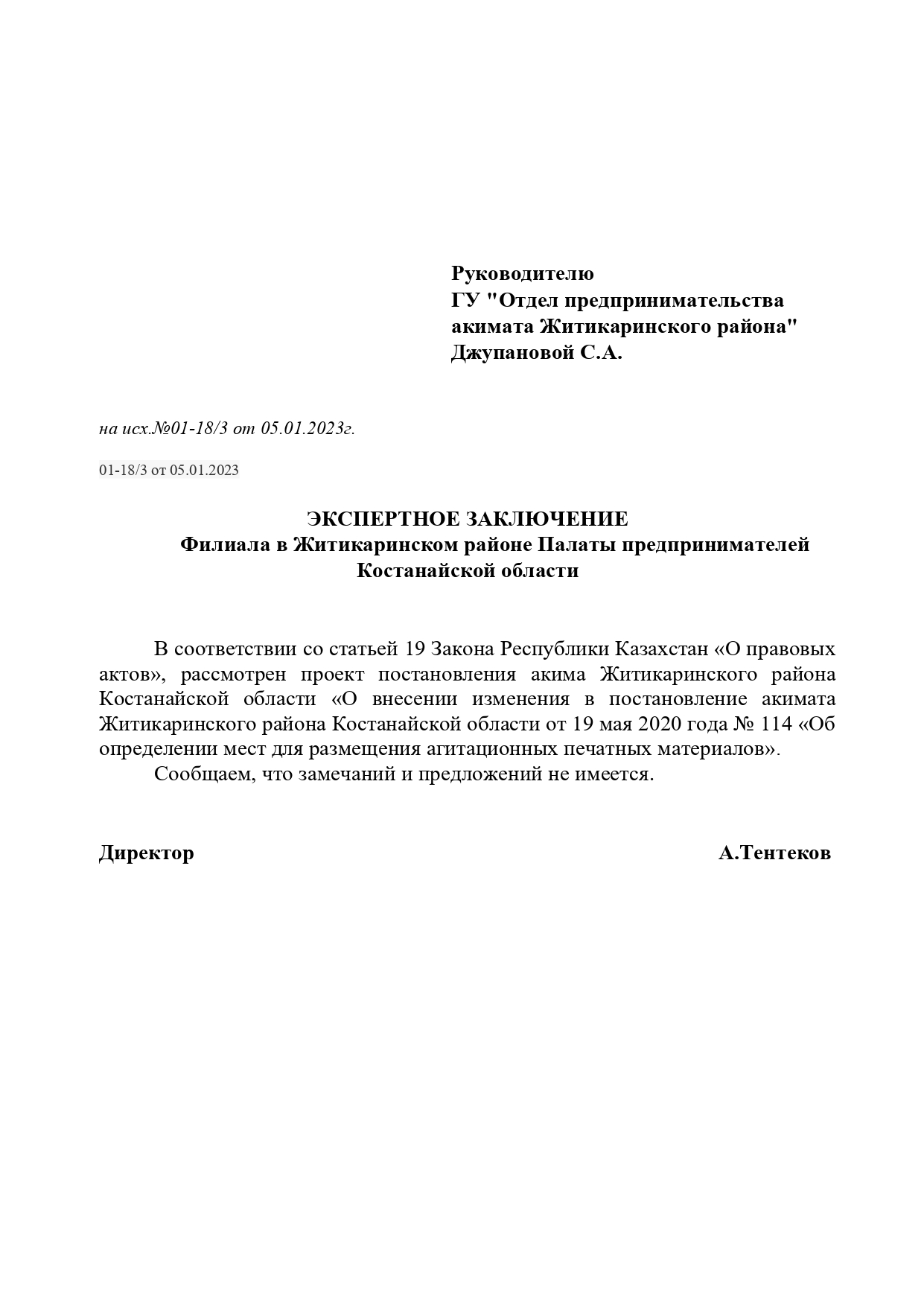 Руководителю
ГУ "Отдел предпринимательства акимата Житикаринского района"
Джупановой С.А.

на исх.№01-18/3 от 05.01.2023г.

01-18/3 от 05.01.2023

ЭКСПЕРТНОЕ ЗАКЛЮЧЕНИЕ
Филиала в Житикаринском районе Палаты предпринимателей Костанайской области

В соответствии со статьей 19 Закона Республики Казахстан «О правовых актов», рассмотрен проект постановления акима Житикаринского района Костанайской области «О внесении изменения в постановление акимата Житикаринского района Костанайской области от 19 мая 2020 года № 114 «Об определении мест для размещения агитационных печатных материалов».

Сообщаем, что замечаний и предложений не имеется.

Директор А.Тентеков